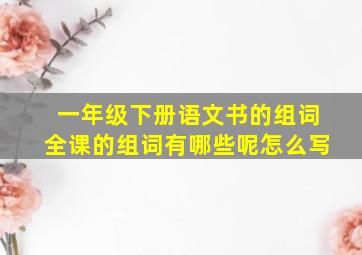 一年级下册语文书的组词
全课的组词有哪些呢怎么写